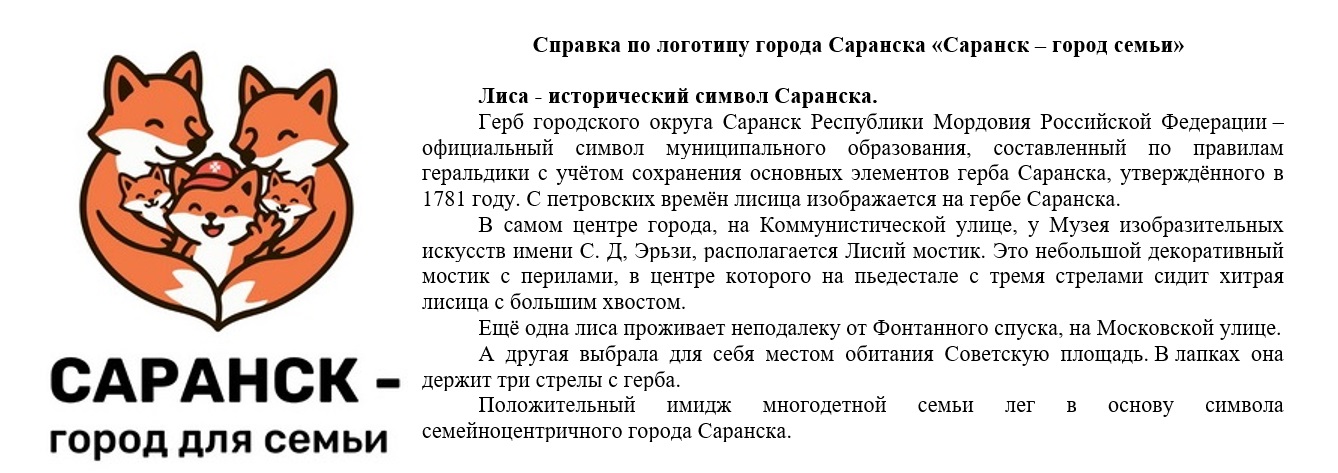 САРАНСК –
город для семьи

Справка по логотипу города Саранска «Саранск – город семьи»

Лиса - исторический символ Саранска.

Герб городского округа Саранск Республики Мордовия Российской Федерации – официальный символ муниципального образования, составленный по правилам геральдики с учётом сохранения основных элементов герба Саранска, утверждённого в 1781 году. С петровских времён лисица изображается на гербе Саранска.

В самом центре города, на Коммунистической улице, у Музея изобразительных искусств имени С. Д, Эрьзи, располагается Лисий мостик. Это небольшой декоративный мостик с перилами, в центре которого на пьедестале с тремя стрелами сидит хитрая лисица с большим хвостом.

Ещё одна лиса проживает неподалеку от Фонтанного спуска, на Московской улице.

А другая выбрала для себя местом обитания Советскую площадь. В лапках она держит три стрелы с герба.

Положительный имидж многодетной семьи лег в основу символа семейноцентричного города Саранска.